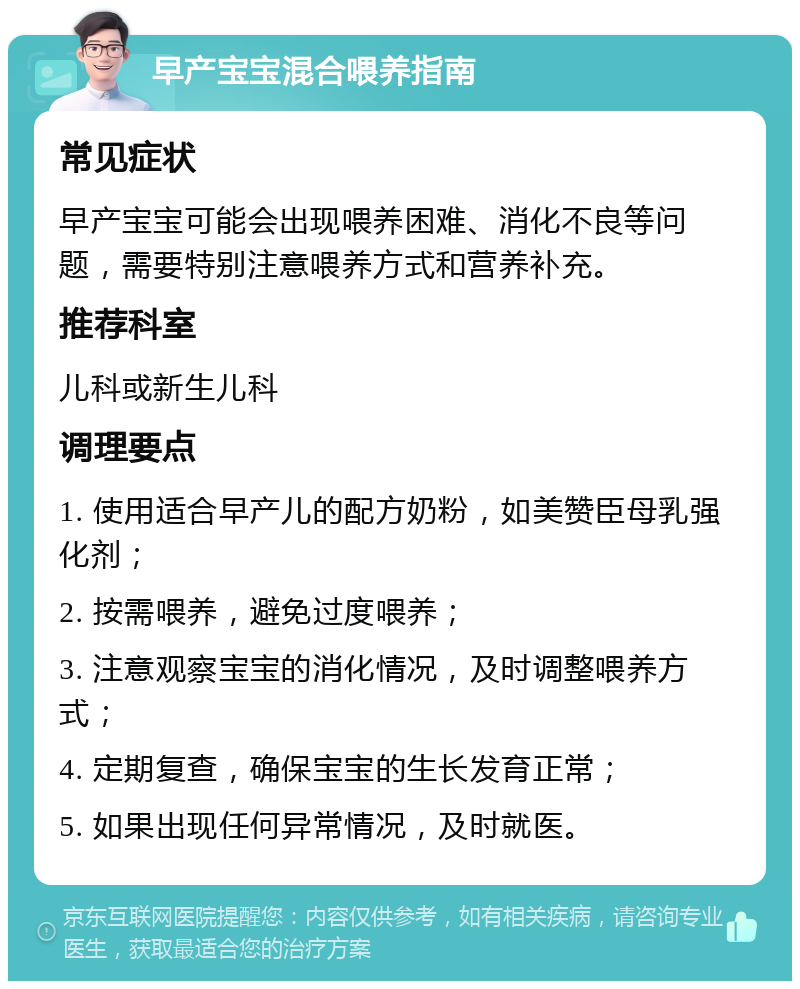 早产宝宝混合喂养指南

常见症状

早产宝宝可能会出现喂养困难、消化不良等问题，需要特别注意喂养方式和营养补充。

推荐科室

儿科或新生儿科

调理要点

1. 使用适合早产儿的配方奶粉，如美赞臣母乳强化剂；

2. 按需喂养，避免过度喂养；

3. 注意观察宝宝的消化情况，及时调整喂养方式；

4. 定期复查，确保宝宝的生长发育正常；

5. 如果出现任何异常情况，及时就医。

京东互联网医院提醒您：内容仅供参考，如有相关疾病，请咨询专业医生，获取最适合您的治疗方案